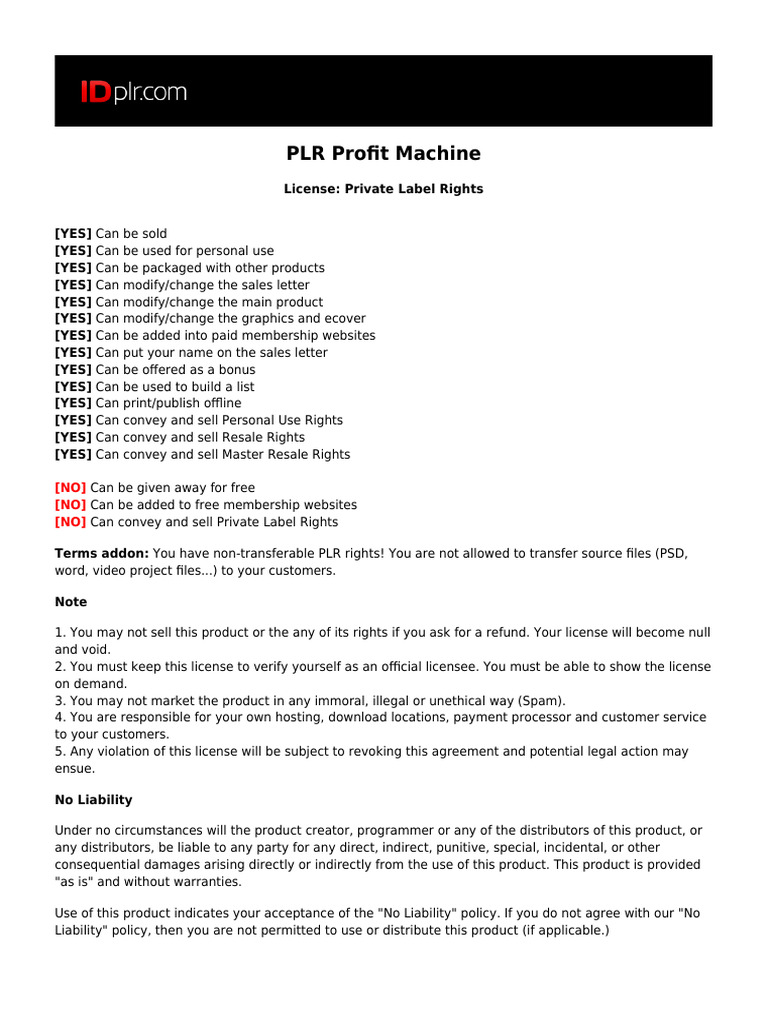 IDplr.com

PLR Profit Machine

License: Private Label Rights

[YES] Can be sold
[YES] Can be used for personal use
[YES] Can be packaged with other products
[YES] Can modify/change the sales letter
[YES] Can modify/change the main product
[YES] Can modify/change the graphics and ecover
[YES] Can be added into paid membership websites
[YES] Can put your name on the sales letter
[YES] Can be offered as a bonus
[YES] Can be used to build a list
[YES] Can print/publish offline
[YES] Can convey and sell Personal Use Rights
[YES] Can convey and sell Resale Rights
[YES] Can convey and sell Master Resale Rights

[NO] Can be given away for free
[NO] Can be added to free membership websites
[NO] Can convey and sell Private Label Rights

Terms addon: You have non-transferable PLR rights! You are not allowed to transfer source files (PSD, word, video project files...) to your customers.

Note

1. You may not sell this product or the any of its rights if you ask for a refund. Your license will become null and void.
2. You must keep this license to verify yourself as an official licensee. You must be able to show the license on demand.
3. You may not market the product in any immoral, illegal or unethical way (Spam).
4. You are responsible for your own hosting, download locations, payment processor and customer service to your customers.
5. Any violation of this license will be subject to revoking this agreement and potential legal action may ensue.

No Liability

Under no circumstances will the product creator, programmer or any of the distributors of this product, or any distributors, be liable to any party for any direct, indirect, punitive, special, incidental, or other consequential damages arising directly or indirectly from the use of this product. This product is provided "as is" and without warranties.

Use of this product indicates your acceptance of the "No Liability" policy. If you do not agree with our "No Liability" policy, then you are not permitted to use or distribute this product (if applicable.)